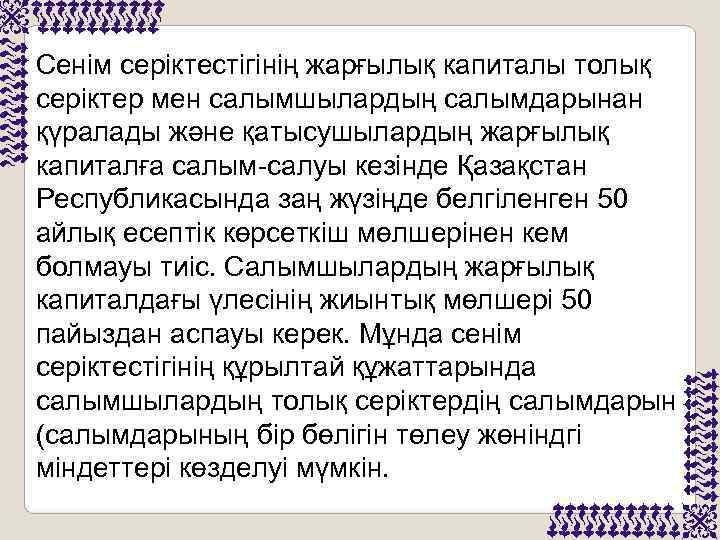 Сенім серіктестігінің жарғылық капиталы толық серіктер мен салымшылардың салымдарынан құралады және қатысушылардың жарғылық капиталға салым-салуы кезінде Қазақстан Республикасында заң жүзінде белгіленген 50 айлық есептік көрсеткіш мөлшерінен кем болмауы тиіс. Салымшылардың жарғылық капиталдағы үлесінің жиынтық мөлшері 50 пайыздан аспауы керек. Мұнда сенім серіктестігінің құрылтай құжаттарында салымшылардың толық серіктердің салымдарын (салымдарының бір бөлігін төлеу жөніндгі міндеттері көзделуі мүмкін.